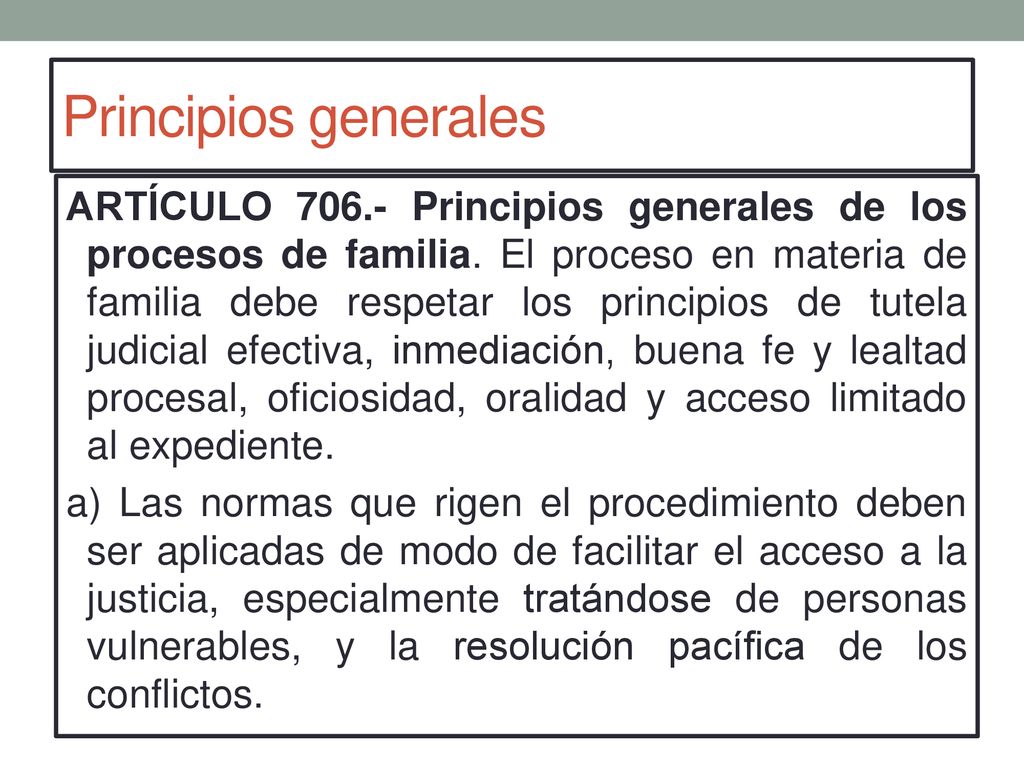 Principios generales

ARTÍCULO 706.- Principios generales de los procesos de familia. El proceso en materia de familia debe respetar los principios de tutela judicial efectiva, inmediación, buena fe y lealtad procesal, oficiosidad, oralidad y acceso limitado al expediente.

a) Las normas que rigen el procedimiento deben ser aplicadas de modo de facilitar el acceso a la justicia, especialmente tratándose de personas vulnerables, y la resolución pacífica de los conflictos.